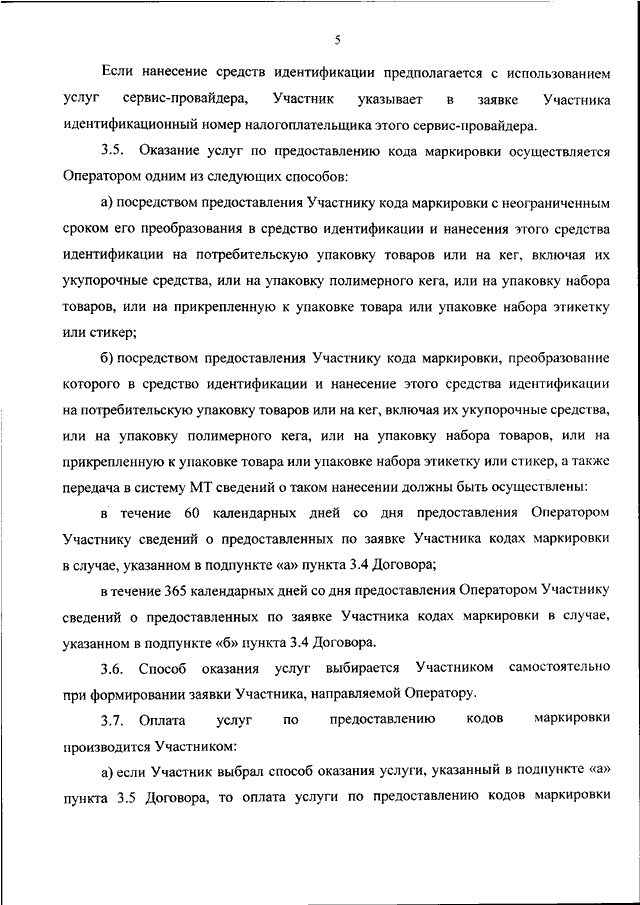 5

Если нанесение средств идентификации предполагается с использованием услуг сервис-провайдера, Участник указывает в заявке Участника идентификационный номер налогоплательщика этого сервис-провайдера.

3.5. Оказание услуг по предоставлению кода маркировки осуществляется Оператором одним из следующих способов:

а) посредством предоставления Участнику кода маркировки с неограниченным сроком его преобразования в средство идентификации и нанесения этого средства идентификации на потребительскую упаковку товаров или на кег, включая их укупорочные средства, или на упаковку полимерного кега, или на упаковку набора товаров, или на прикрепленную к упаковке товара или упаковке набора этикетку или стикер;

б) посредством предоставления Участнику кода маркировки, преобразование которого в средство идентификации и нанесение этого средства идентификации на потребительскую упаковку товаров или на кег, включая их укупорочные средства, или на упаковку полимерного кега, или на упаковку набора товаров, или на прикрепленную к упаковке товара или упаковке набора этикетку или стикер, а также передача в систему МТ сведений о таком нанесении должны быть осуществлены:

в течение 60 календарных дней со дня предоставления Оператором Участнику сведений о предоставленных по заявке Участника кодах маркировки в случае, указанном в подпункте «а» пункта 3.4 Договора;

в течение 365 календарных дней со дня предоставления Оператором Участнику сведений о предоставленных по заявке Участника кодах маркировки в случае, указанном в подпункте «б» пункта 3.4 Договора.

3.6. Способ оказания услуг выбирается Участником самостоятельно при формировании заявки Участника, направляемой Оператору.

3.7. Оплата услуг по предоставлению кодов маркировки производится Участником:

а) если Участник выбрал способ оказания услуги, указанный в подпункте «а» пункта 3.5 Договора, то оплата услуги по предоставлению кодов маркировки